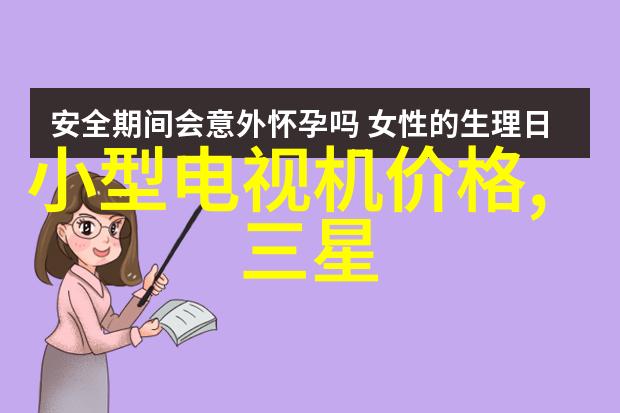 安全期间会意外怀孕吗 女性的生理日

小型电视机价格,三星